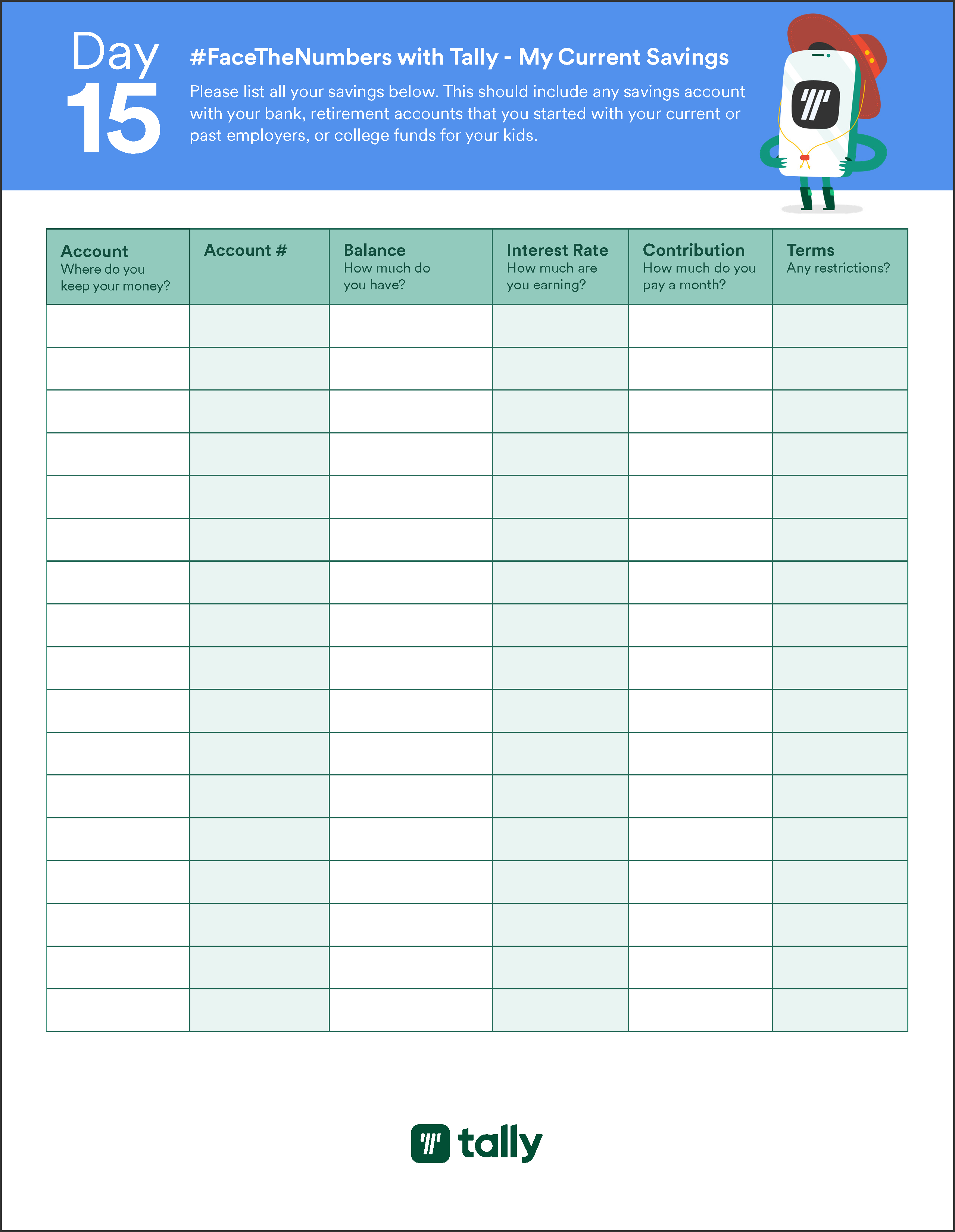 Day 15

#FaceTheNumbers with Tally - My Current Savings

Please list all your savings below. This should include any savings account with your bank, retirement accounts that you started with your current or past employers, or college funds for your kids.

| Account Where do you keep your money? | Account # | Balance How much do you have? | Interest Rate How much are you earning? | Contribution How much do you pay a month? | Terms Any restrictions? |
|---|---|---|---|---|---|
| | | | | | |
| | | | | | |
| | | | | | |
| | | | | | |
| | | | | | |
| | | | | | |
| | | | | | |
| | | | | | |
| | | | | | |
| | | | | | |
| | | | | | |
| | | | | | |
| | | | | | |
| | | | | | |
| | | | | | |
| | | | | | |
| | | | | | |

tally